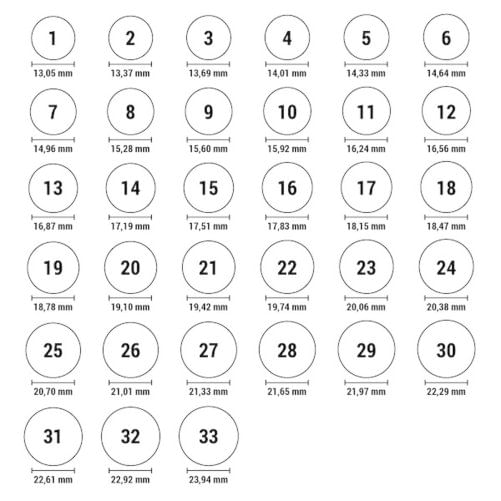 1
13,05 mm
2
13,37 mm
3
13,69 mm
4
14,01 mm
5
14,33 mm
6
14,64 mm

7
14,96 mm
8
15,28 mm
9
15,60 mm
10
15,92 mm
11
16,24 mm
12
16,56 mm

13
16,87 mm
14
17,19 mm
15
17,51 mm
16
17,83 mm
17
18,15 mm
18
18,47 mm

19
18,78 mm
20
19,10 mm
21
19,42 mm
22
19,74 mm
23
20,06 mm
24
20,38 mm

25
20,70 mm
26
21,01 mm
27
21,33 mm
28
21,65 mm
29
21,97 mm
30
22,29 mm

31
22,61 mm
32
22,92 mm
33
23,94 mm